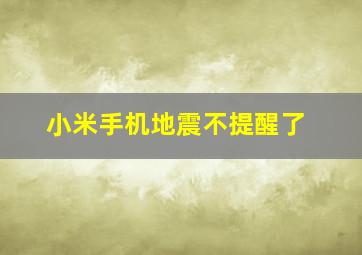 小米手机地震不提醒了